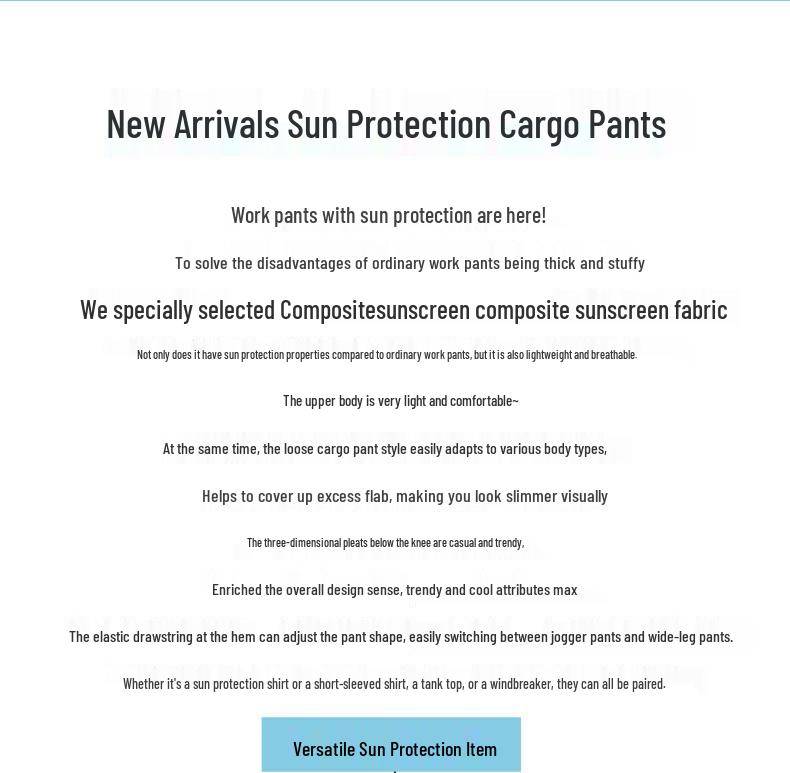 New Arrivals Sun Protection Cargo Pants

Work pants with sun protection are here!

To solve the disadvantages of ordinary work pants being thick and stuffy

We specially selected Compositesunscreen composite sunscreen fabric

Not only does it have sun protection properties compared to ordinary work pants, but it is also lightweight and breathable.

The upper body is very light and comfortable~

At the same time, the loose cargo pant style easily adapts to various body types,

Helps to cover up excess flab, making you look slimmer visually

The three-dimensional pleats below the knee are casual and trendy,

Enriched the overall design sense, trendy and cool attributes max

The elastic drawstring at the hem can adjust the pant shape, easily switching between jogger pants and wide-leg pants.

Whether it's a sun protection shirt or a short-sleeved shirt, a tank top, or a windbreaker, they can all be paired.

Versatile Sun Protection Item